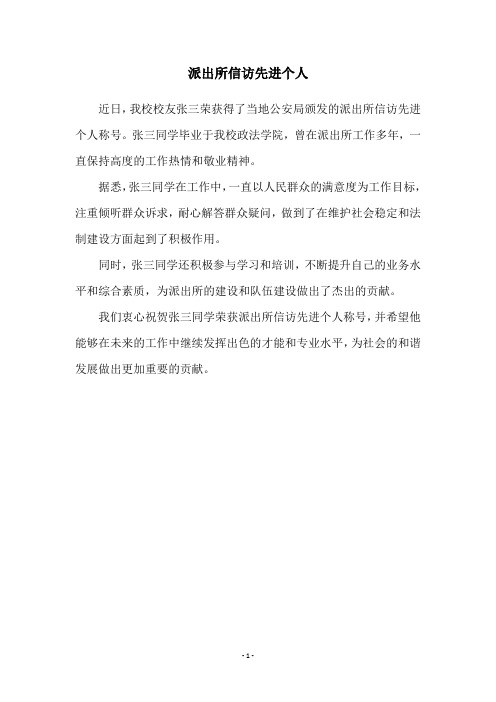 派出所信访先进个人

近日，我校校友张三荣获得了当地公安局颁发的派出所信访先进个人称号。张三同学毕业于我校政法学院，曾在派出所工作多年，一直保持高度的工作热情和敬业精神。

据悉，张三同学在工作中，一直以人民群众的满意度为工作目标，注重倾听群众诉求，耐心解答群众疑问，做到了在维护社会稳定和法制建设方面起到了积极作用。

同时，张三同学还积极参与学习和培训，不断提升自己的业务水平和综合素质，为派出所的建设和队伍建设做出了杰出的贡献。

我们衷心祝贺张三同学荣获派出所信访先进个人称号，并希望他能够在未来的工作中继续发挥出色的才能和专业水平，为社会的和谐发展做出更加重要的贡献。

- 1 -